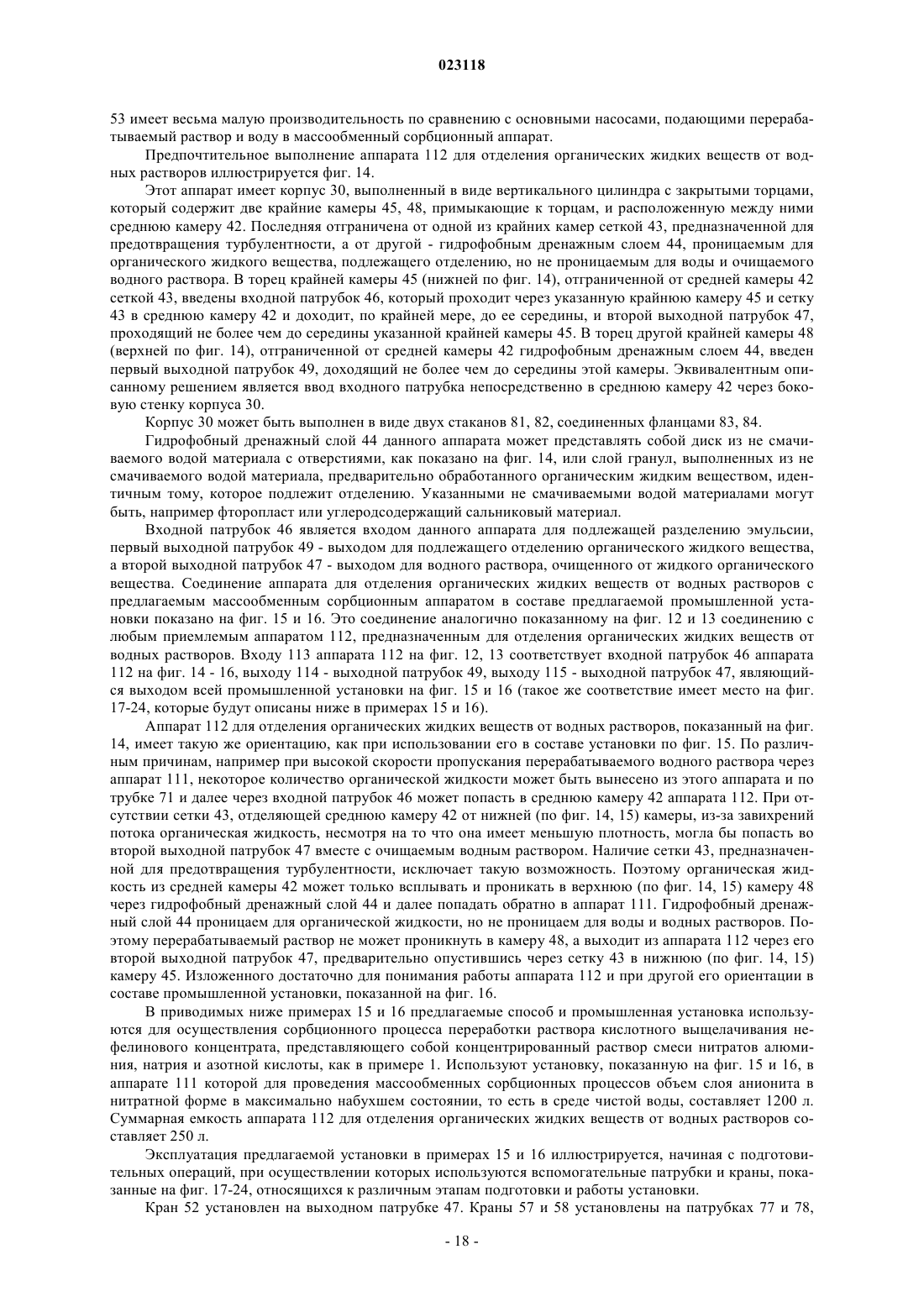 023118

53 имеет весьма малую производительность по сравнению с основными насосами, подающими перерабатываемый раствор и воду в массообменный сорбционный аппарат.

Предпочтительное выполнение аппарата 112 для отделения органических жидких веществ от водных растворов иллюстрируется фиг. 14.

Этот аппарат имеет корпус 30, выполненный в виде вертикального цилиндра с закрытыми торцами, который содержит две крайние камеры 45, 48, примыкающие к торцам, и расположенную между ними среднюю камеру 42. Последняя отграничена от одной из крайних камер сеткой 43, предназначенной для предотвращения турбулентности, а от другой - гидрофобным дренажным слоем 44, проницаемым для органического жидкого вещества, подлежащего отделению, но не проницаемым для воды и очищаемого водного раствора. В торец крайней камеры 45 (нижней по фиг. 14), отграниченной от средней камеры 42 сеткой 43, введены входной патрубок 46, который проходит через указанную крайнюю камеру 45 и сетку 43 в среднюю камеру 42 и доходит, по крайней мере, до ее середины, и второй выходной патрубок 47, проходящий не более чем до середины указанной крайней камеры 45. В торец другой крайней камеры 48 (верхней по фиг. 14), отграниченной от средней камеры 42 гидрофобным дренажным слоем 44, введен первый выходной патрубок 49, доходящий не более чем до середины этой камеры. Эквивалентным описанному решением является ввод входного патрубка непосредственно в среднюю камеру 42 через боковую стенку корпуса 30.

Корпус 30 может быть выполнен в виде двух стаканов 81, 82, соединенных фланцами 83, 84.

Гидрофобный дренажный слой 44 данного аппарата может представлять собой диск из не смачиваемого водой материала с отверстиями, как показано на фиг. 14, или слой гранул, выполненных из не смачиваемого водой материала, предварительно обработанного органическим жидким веществом, идентичным тому, которое подлежит отделению. Указанными не смачиваемыми водой материалами могут быть, например фторопласт или углеродсодержащий сальниковый материал.

Входной патрубок 46 является входом данного аппарата для подлежащей разделению эмульсии, первый выходной патрубок 49 - выходом для подлежащего отделению органического жидкого вещества, а второй выходной патрубок 47 - выходом для водного раствора, очищенного от жидкого органического вещества. Соединение аппарата для отделения органических жидких веществ от водных растворов с предлагаемым массообменным сорбционным аппаратом в составе предлагаемой промышленной установки показано на фиг. 15 и 16. Это соединение аналогично показанному на фиг. 12 и 13 соединению с любым приемлемым аппаратом 112, предназначенным для отделения органических жидких веществ от водных растворов. Входу 113 аппарата 112 на фиг. 12, 13 соответствует входной патрубок 46 аппарата 112 на фиг. 14 - 16, выходу 114 - выходной патрубок 49, выходу 115 - выходной патрубок 47, являющийся выходом всей промышленной установки на фиг. 15 и 16 (такое же соответствие имеет место на фиг. 17-24, которые будут описаны ниже в примерах 15 и 16).

Аппарат 112 для отделения органических жидких веществ от водных растворов, показанный на фиг. 14, имеет такую же ориентацию, как при использовании его в составе установки по фиг. 15. По различным причинам, например при высокой скорости пропускания перерабатываемого водного раствора через аппарат 111, некоторое количество органической жидкости может быть вынесено из этого аппарата и по трубке 71 и далее через входной патрубок 46 может попасть в среднюю камеру 42 аппарата 112. При отсутствии сетки 43, отделяющей среднюю камеру 42 от нижней (по фиг. 14, 15) камеры, из-за завихрений потока органическая жидкость, несмотря на то что она имеет меньшую плотность, могла бы попасть во второй выходной патрубок 47 вместе с очищаемым водным раствором. Наличие сетки 43, предназначенной для предотвращения турбулентности, исключает такую возможность. Поэтому органическая жидкость из средней камеры 42 может только всплывать и проникать в верхнюю (по фиг. 14, 15) камеру 48 через гидрофобный дренажный слой 44 и далее попадать обратно в аппарат 111. Гидрофобный дренажный слой 44 проницаем для органической жидкости, но не проницаем для воды и водных растворов. Поэтому перерабатываемый раствор не может проникнуть в камеру 48, а выходит из аппарата 112 через его второй выходной патрубок 47, предварительно опустившись через сетку 43 в нижнюю (по фиг. 14, 15) камеру 45. Изложенного достаточно для понимания работы аппарата 112 и при другой его ориентации в составе промышленной установки, показанной на фиг. 16.

В приводимых ниже примерах 15 и 16 предлагаемые способ и промышленная установка используются для осуществления сорбционного процесса переработки раствора кислотного выщелачивания нефелинового концентрата, представляющего собой концентрированный раствор смеси нитратов алюминия, натрия и азотной кислоты, как в примере 1. Используют установку, показанную на фиг. 15 и 16, в аппарате 111 которой для проведения массообменных сорбционных процессов объем слоя анионита в нитратной форме в максимально набухшем состоянии, то есть в среде чистой воды, составляет 1200 л. Суммарная емкость аппарата 112 для отделения органических жидких веществ от водных растворов составляет 250 л.

Эксплуатация предлагаемой установки в примерах 15 и 16 иллюстрируется, начиная с подготовительных операций, при осуществлении которых используются вспомогательные патрубки и краны, показанные на фиг. 17-24, относящихся к различным этапам подготовки и работы установки.

Кран 52 установлен на выходном патрубке 47. Краны 57 и 58 установлены на патрубках 77 и 78,

- 18 -